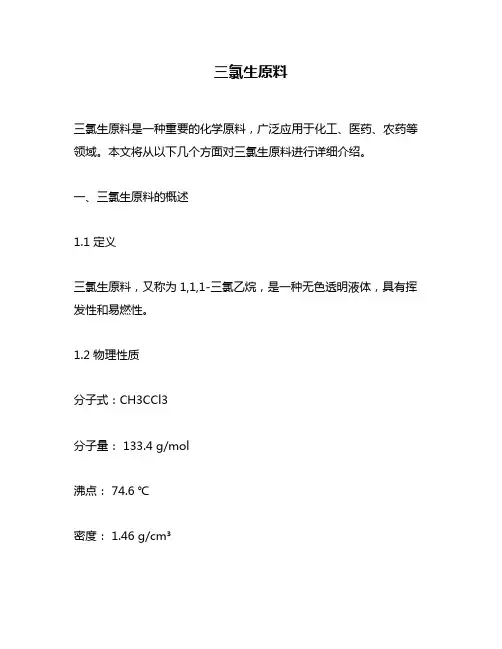 三氯生原料

三氯生原料是一种重要的化学原料，广泛应用于化工、医药、农药等领域。本文将从以下几个方面对三氯生原料进行详细介绍。

一、三氯生原料的概述

1.1 定义

三氯生原料，又称为 1,1,1-三氯乙烷，是一种无色透明液体，具有挥发性和易燃性。

1.2 物理性质

分子式：CH3CCl3

分子量： 133.4 g/mol

沸点： 74.6 ℃

密度： 1.46 g/cm³